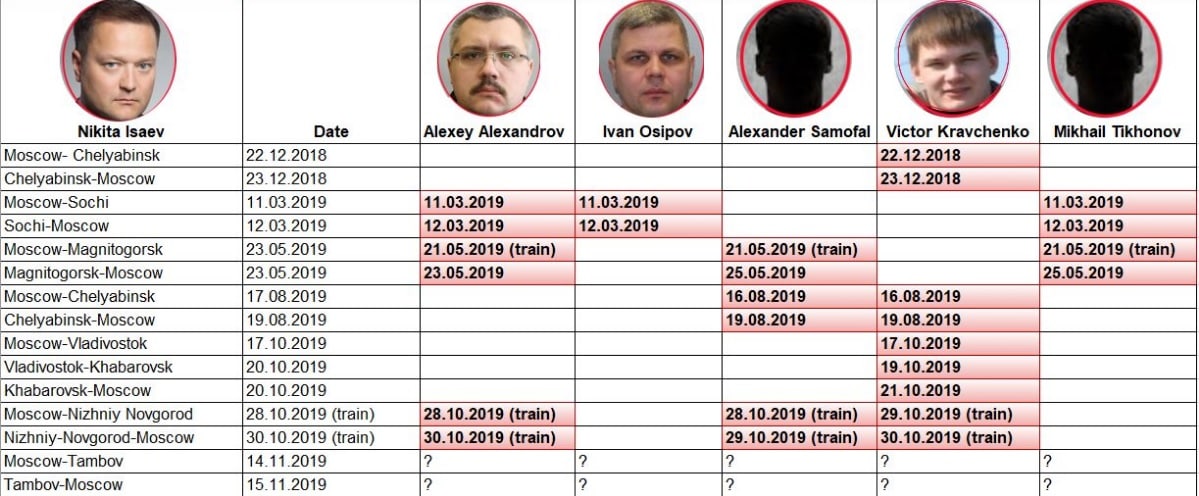 | Nikita Isaev | Date | Alexey Alexandrov | Ivan Osipov | Alexander Samofal | Victor Kravchenko | Mikhail Tikhonov |
|---|---|---|---|---|---|---|
| Moscow- Chelyabinsk | 22.12.2018 | | | | 22.12.2018 | |
| Chelyabinsk-Moscow | 23.12.2018 | | | | 23.12.2018 | |
| Moscow-Sochi | 11.03.2019 | 11.03.2019 | 11.03.2019 | | | 11.03.2019 |
| Sochi-Moscow | 12.03.2019 | 12.03.2019 | 12.03.2019 | | | 12.03.2019 |
| Moscow-Magnitogorsk | 23.05.2019 | 21.05.2019 (train) | | 21.05.2019 (train) | | 21.05.2019 (train) |
| Magnitogorsk-Moscow | 23.05.2019 | 23.05.2019 | | 25.05.2019 | | 25.05.2019 |
| Moscow-Chelyabinsk | 17.08.2019 | | | 16.08.2019 | 16.08.2019 | |
| Chelyabinsk-Moscow | 19.08.2019 | | | 19.08.2019 | 19.08.2019 | |
| Moscow-Vladivostok | 17.10.2019 | | | | 17.10.2019 | |
| Vladivostok-Khabarovsk | 20.10.2019 | | | | 19.10.2019 | |
| Khabarovsk-Moscow | 20.10.2019 | | | | 21.10.2019 | |
| Moscow-Nizhniy Novgorod | 28.10.2019 (train) | 28.10.2019 (train) | | 28.10.2019 (train) | 29.10.2019 (train) | |
| Nizhniy-Novgorod-Moscow | 30.10.2019 (train) | 30.10.2019 (train) | | 29.10.2019 (train) | 30.10.2019 (train) | |
| Moscow-Tambov | 14.11.2019 | ? | ? | ? | ? | ? |
| Tambov-Moscow | 15.11.2019 | ? | ? | ? | ? | ? |